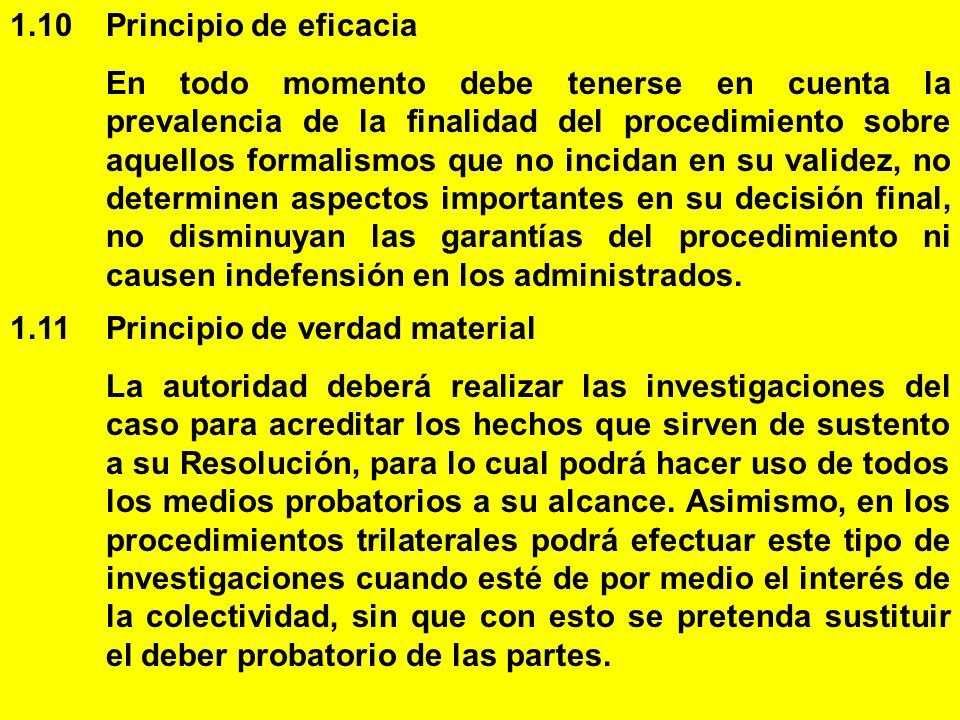 1.10 Principio de eficacia

En todo momento debe tenerse en cuenta la prevalencia de la finalidad del procedimiento sobre aquellos formalismos que no incidan en su validez, no determinen aspectos importantes en su decisión final, no disminuyan las garantías del procedimiento ni causen indefensión en los administrados.

1.11 Principio de verdad material

La autoridad deberá realizar las investigaciones del caso para acreditar los hechos que sirven de sustento a su Resolución, para lo cual podrá hacer uso de todos los medios probatorios a su alcance. Asimismo, en los procedimientos trilaterales podrá efectuar este tipo de investigaciones cuando esté de por medio el interés de la colectividad, sin que con esto se pretenda sustituir el deber probatorio de las partes.